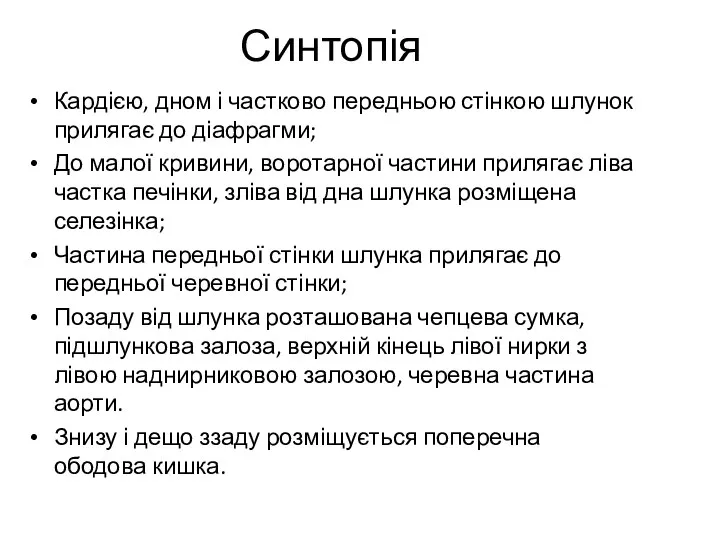 Синтопія

• Кардією, дном і частково передньою стінкою шлунок прилягає до діафрагми;
• До малої кривини, воротарної частини прилягає ліва частка печінки, зліва від дна шлунка розміщена селезінка;
• Частина передньої стінки шлунка прилягає до передньої черевної стінки;
• Позаду від шлунка розташована чепцева сумка, підшлункова залоза, верхній кінець лівої нирки з лівою наднирниковою залозою, черевна частина аорти.
• Знизу і дещо ззаду розміщується поперечна ободова кишка.